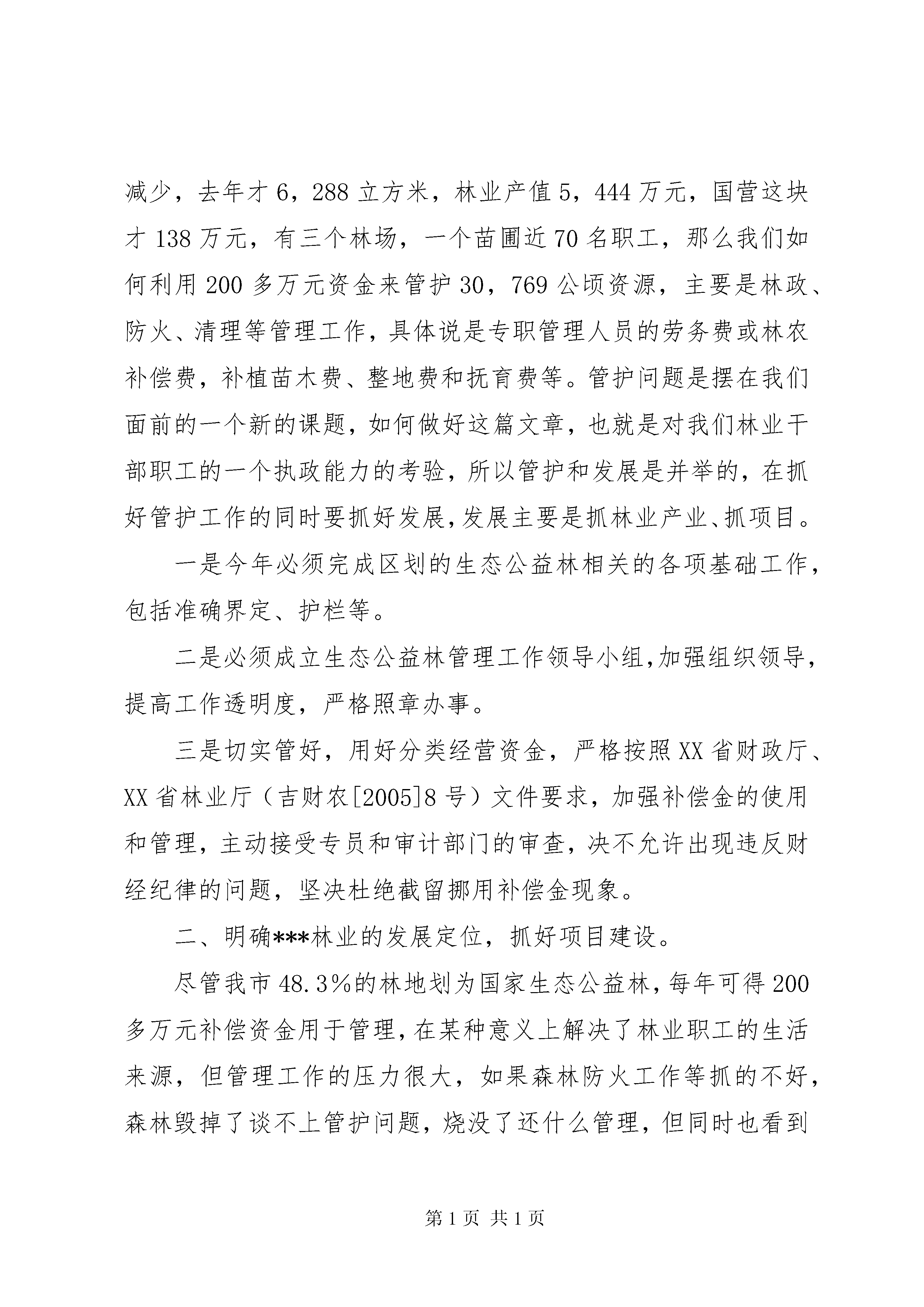 减少，去年才6，288立方米，林业产值5，444万元，国营这块才138万元，有三个林场，一个苗圃近70名职工，那么我们如何利用200多万元资金来管护30，769公顷资源，主要是林政、防火、清理等管理工作，具体说是专职管理人员的劳务费或林农补偿费，补植苗木费、整地费和抚育费等。管护问题是摆在我们面前的一个新的课题，如何做好这篇文章，也就是对我们林业干部职工的一个执政能力的考验，所以管护和发展是并举的，在抓好管护工作的同时要抓好发展，发展主要是抓林业产业、抓项目。

一是今年必须完成区划的生态公益林相关的各项基础工作，包括准确界定、护栏等。

二是必须成立生态公益林管理工作领导小组，加强组织领导，提高工作透明度，严格照章办事。

三是切实管好，用好分类经营资金，严格按照XX省财政厅、XX省林业厅（吉财农[2005]8号）文件要求，加强补偿金的使用和管理，主动接受专员和审计部门的审查，决不允许出现违反财经纪律的问题，坚决杜绝截留挪用补偿金现象。

二、明确***林业的发展定位，抓好项目建设。

尽管我市48.3%的林地划为国家生态公益林，每年可得200多万元补偿资金用于管理，在某种意义上解决了林业职工的生活来源，但管理工作的压力很大，如果森林防火工作等抓的不好，森林毁掉了谈不上管护问题，烧没了还什么管理，但同时也看到

第1页 共1页